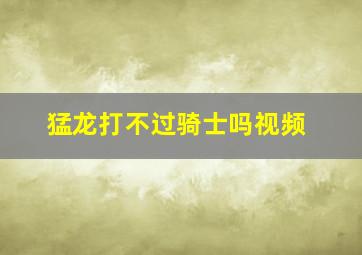 猛龙打不过骑士吗视频